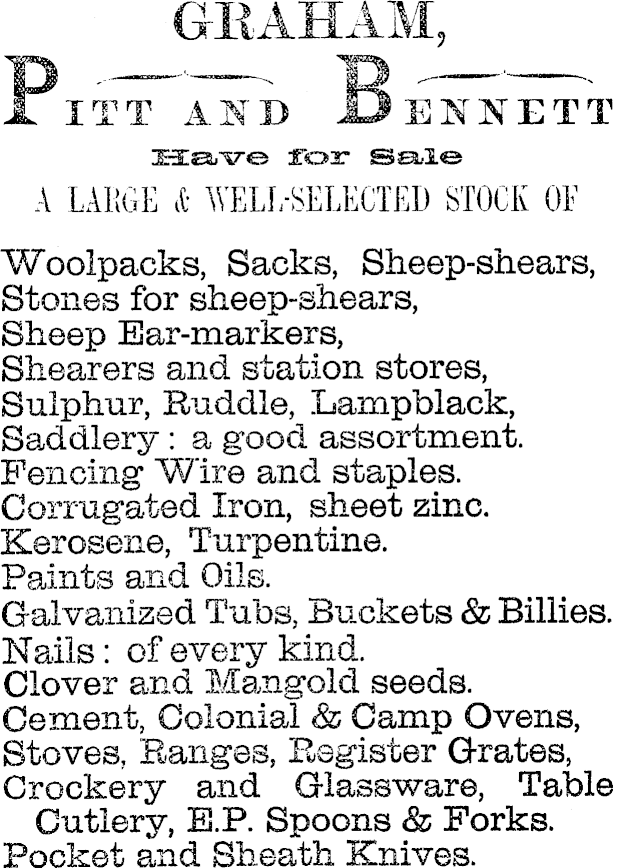 GRAHAM,

PITT AND BENNETT

Have for Sale

A LARGE & WELL-SELECTED STOCK OF

Woolpacks, Sacks, Sheep-shears,
Stones for sheep-shears,
Sheep Ear-markers,
Shearers and station stores,
Sulphur, Ruddle, Lampblack,
Saddlery : a good assortment.
Fencing Wire and staples.
Corrugated Iron, sheet zinc.
Kerosene, Turpentine.
Paints and Oils.
Galvanized Tubs, Buckets & Billies.
Nails : of every kind.
Clover and Mangold seeds.
Cement, Colonial & Camp Ovens,
Stoves, Ranges, Register Grates,
Crockery and Glassware, Table Cutlery, E.P. Spoons & Forks.
Pocket and Sheath Knives.